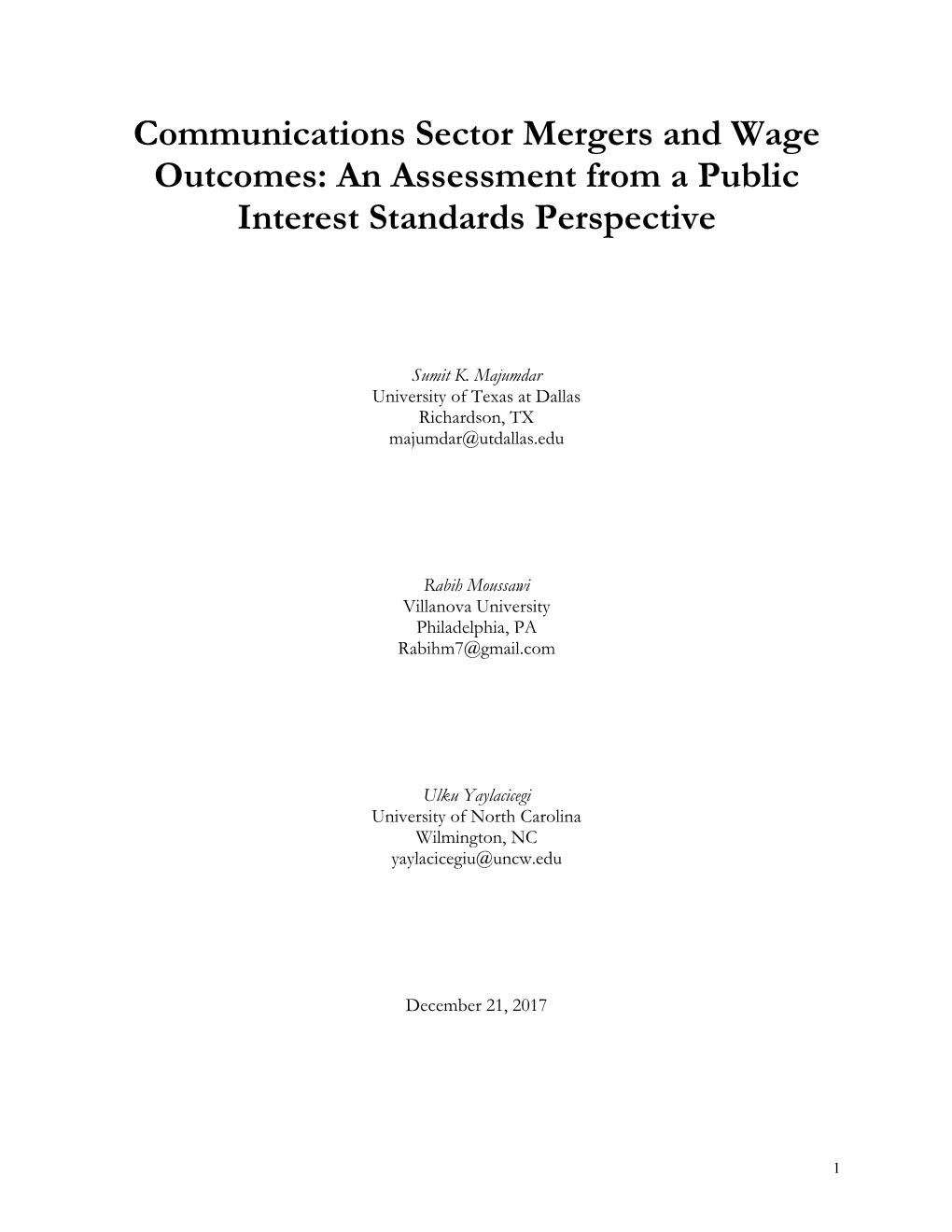 Communications Sector Mergers and Wage Outcomes: An Assessment from a Public Interest Standards Perspective

Sumit K. Majumdar
University of Texas at Dallas
Richardson, TX
majumdar@utdallas.edu

Rabih Moussawi
Villanova University
Philadelphia, PA
Rabihm7@gmail.com

Ulku Yaylacicegi
University of North Carolina
Wilmington, NC
yaylacicegiu@uncw.edu

December 21, 2017

1